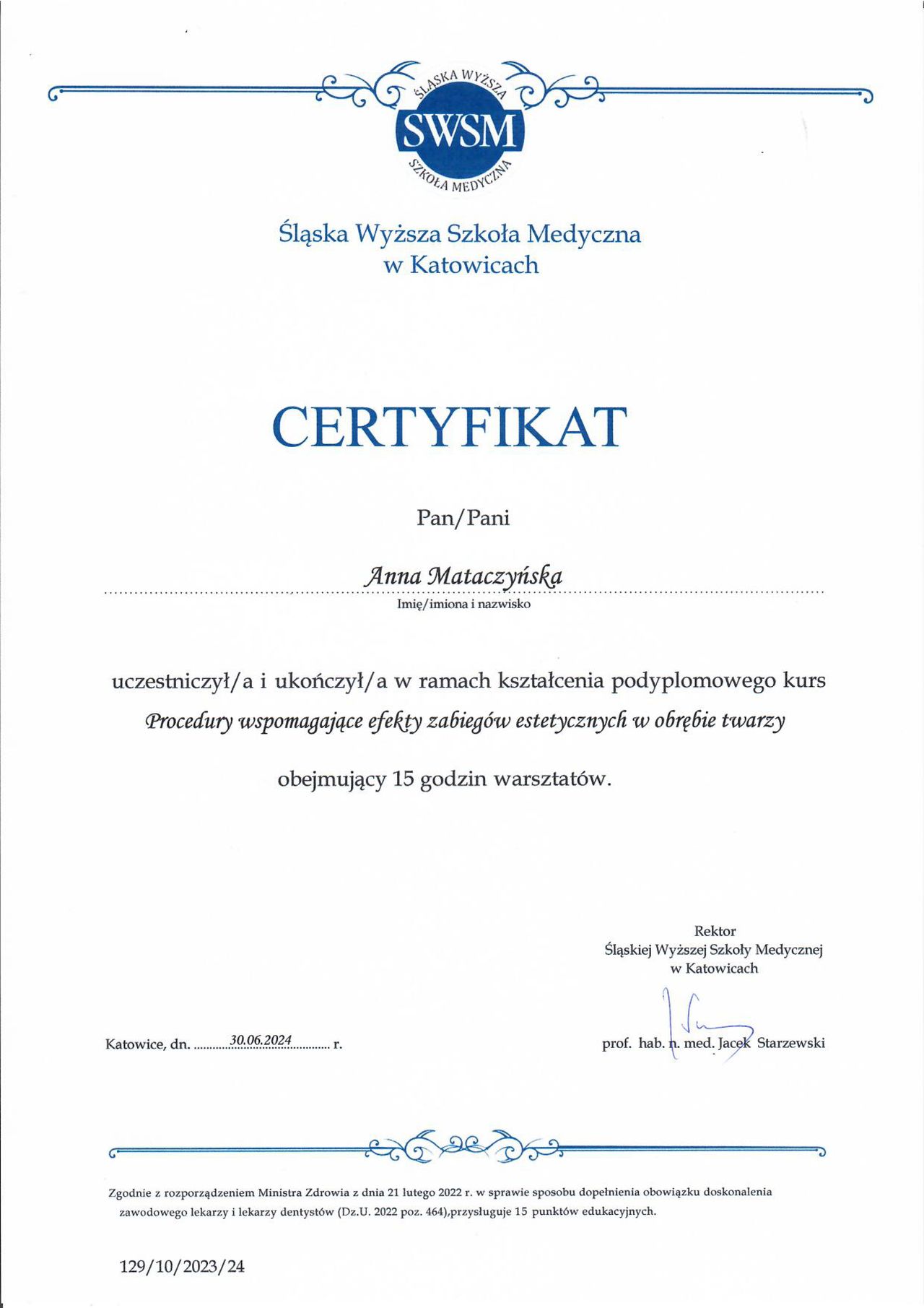 ŚLĄSKA WYŻSZA
SWSM
SZKOŁA MEDYCZNA

Śląska Wyższa Szkoła Medyczna
w Katowicach

CERTYFIKAT

Pan/Pani

Anna Mataczyńska
Imię/imiona i nazwisko

uczestniczył/a i ukończył/a w ramach kształcenia podyplomowego kurs
Procedury wspomagające efekty zabiegów estetycznych w obrębie twarzy

obejmujący 15 godzin warsztatów.

Rektor
Śląskiej Wyższej Szkoły Medycznej
w Katowicach

Katowice, dn. 30.06.2024 r.

prof. hab. n. med. Jacek Starzewski

Zgodnie z rozporządzeniem Ministra Zdrowia z dnia 21 lutego 2022 r. w sprawie sposobu dopełnienia obowiązku doskonalenia zawodowego lekarzy i lekarzy dentystów (Dz.U. 2022 poz. 464),przysługuje 15 punktów edukacyjnych.

129/10/2023/24